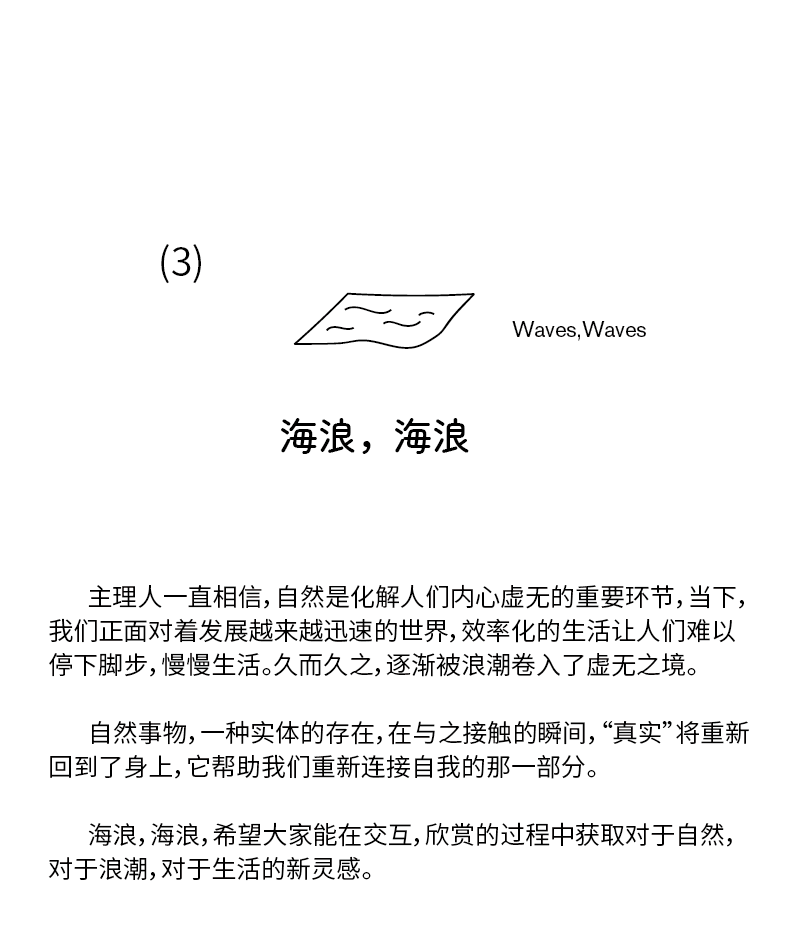 (3)

Waves,Waves

海浪，海浪

主理人一直相信，自然是化解人们内心虚无的重要环节，当下，我们正面对着发展越来越迅速的世界，效率化的生活让人们难以停下脚步，慢慢生活。久而久之，逐渐被浪潮卷入了虚无之境。

自然事物，一种实体的存在，在与之接触的瞬间，“真实”将重新回到了身上，它帮助我们重新连接自我的那一部分。

海浪，海浪，希望大家能在交互，欣赏的过程中获取对于自然，对于浪潮，对于生活的新灵感。